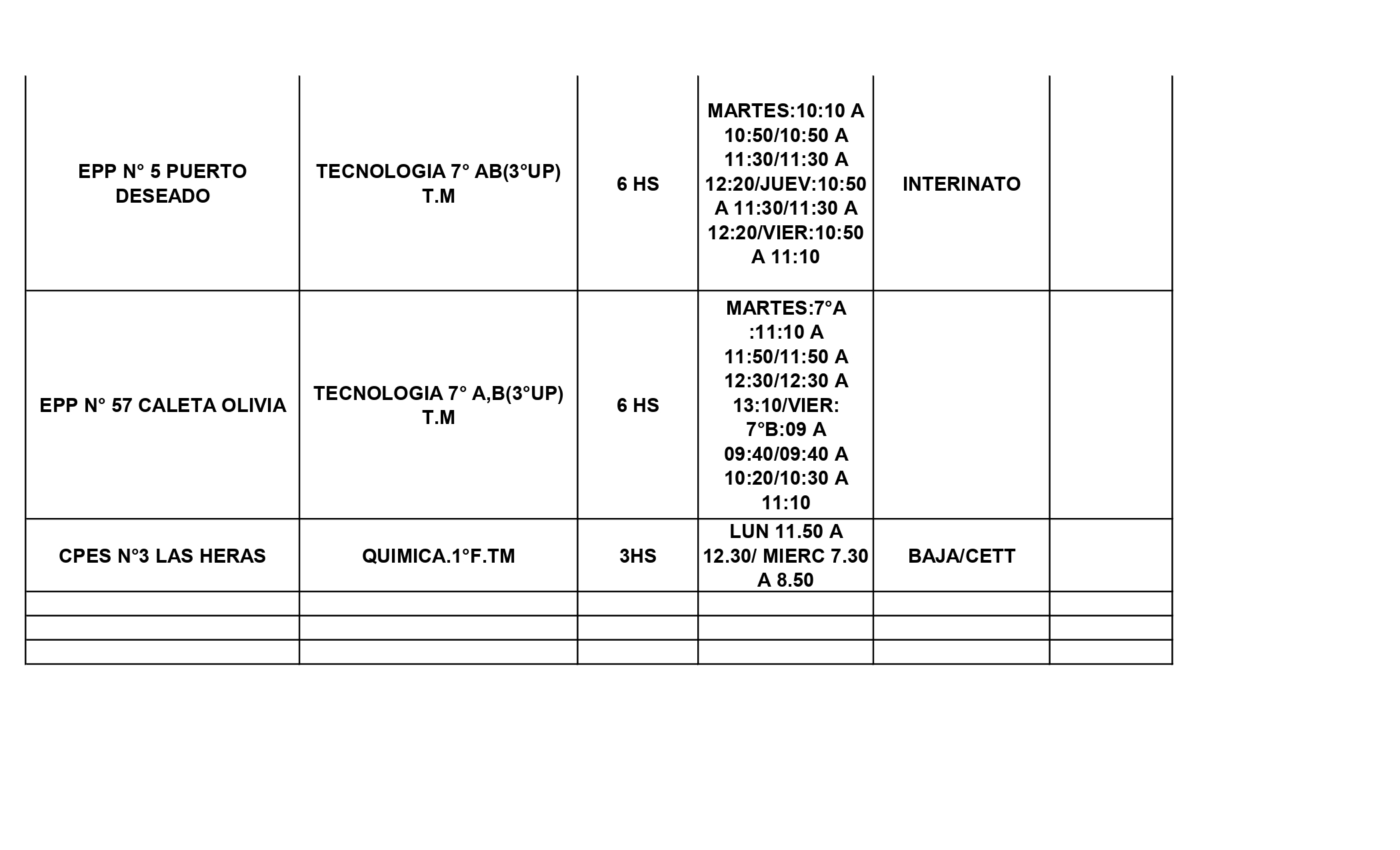 | | | | | | |
|---|---|---|---|---|---|
| EPP N° 5 PUERTO DESEADO | TECNOLOGIA 7° AB(3°UP) T.M | 6 HS | MARTES:10:10 A 10:50/10:50 A 11:30/11:30 A 12:20/JUEV:10:50 A 11:30/11:30 A 12:20/VIER:10:50 A 11:10 | INTERINATO | |
| EPP N° 57 CALETA OLIVIA | TECNOLOGIA 7° A,B(3°UP) T.M | 6 HS | MARTES:7°A :11:10 A 11:50/11:50 A 12:30/12:30 A 13:10/VIER: 7°B:09 A 09:40/09:40 A 10:20/10:30 A 11:10 | | |
| CPES N°3 LAS HERAS | QUIMICA.1°F.TM | 3HS | LUN 11.50 A 12.30/ MIERC 7.30 A 8.50 | BAJA/CETT | |
| | | | | | |
| | | | | | |
| | | | | | |